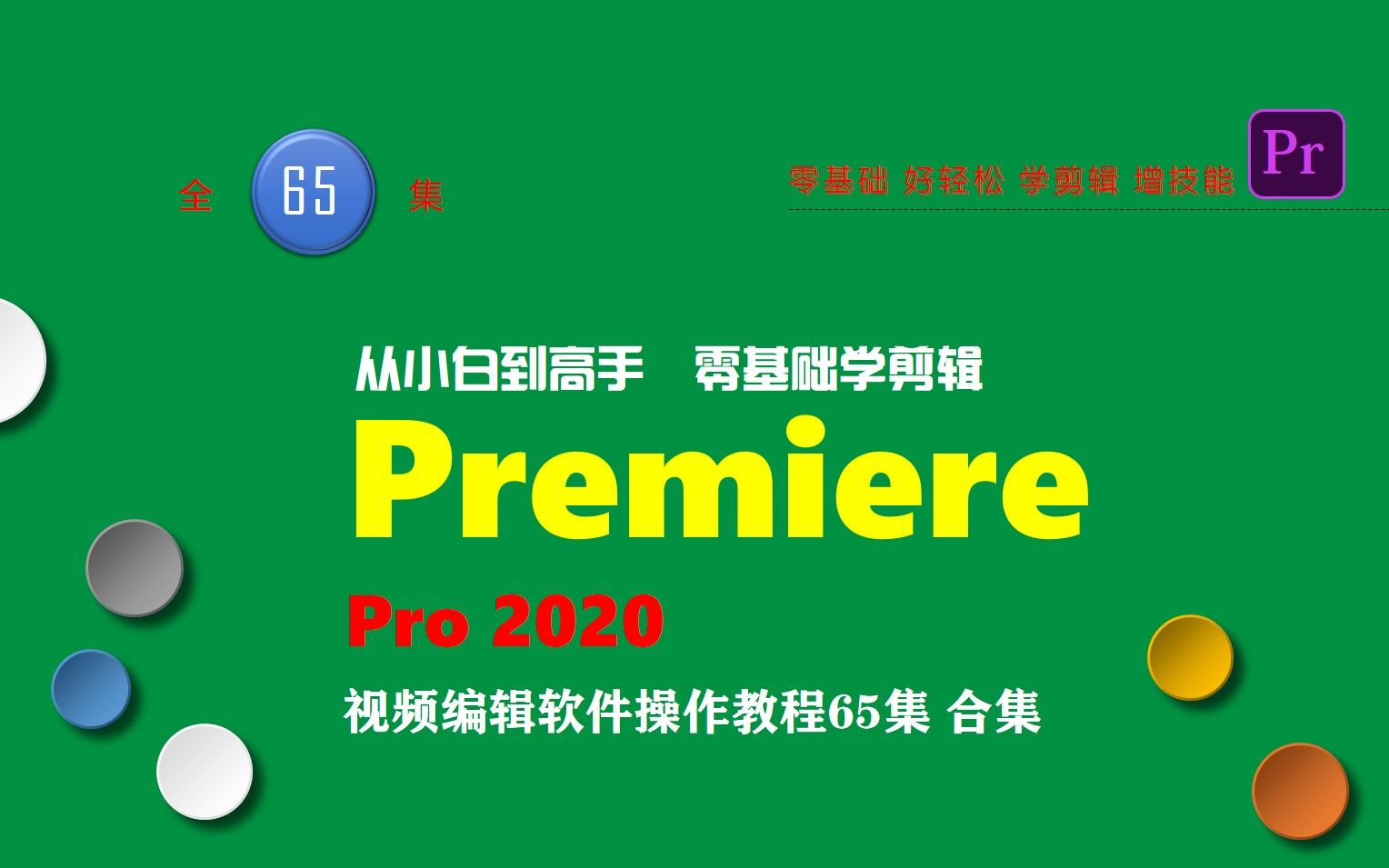 全 65 集

零基础 好轻松 学剪辑 增技能

Pr

从小白到高手 零基础学剪辑

Premiere

Pro 2020

视频编辑软件操作教程65集 合集